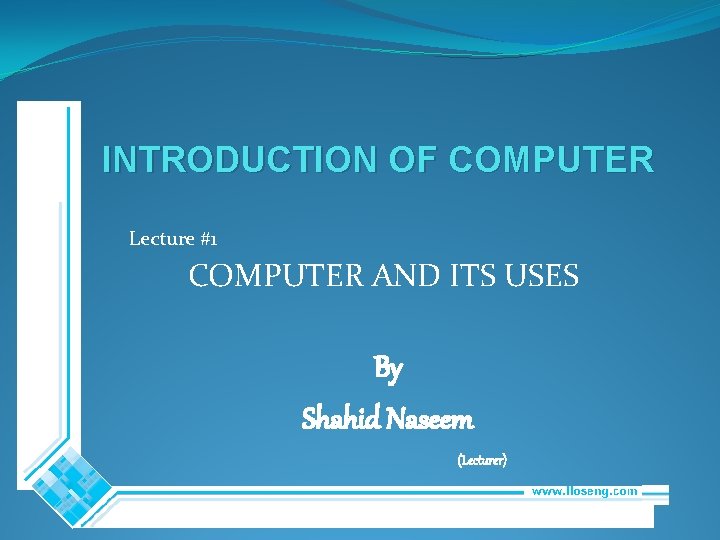 INTRODUCTION OF COMPUTER

Lecture #1

COMPUTER AND ITS USES

By

Shahid Naseem

(Lecturer)

www.lloseng.com